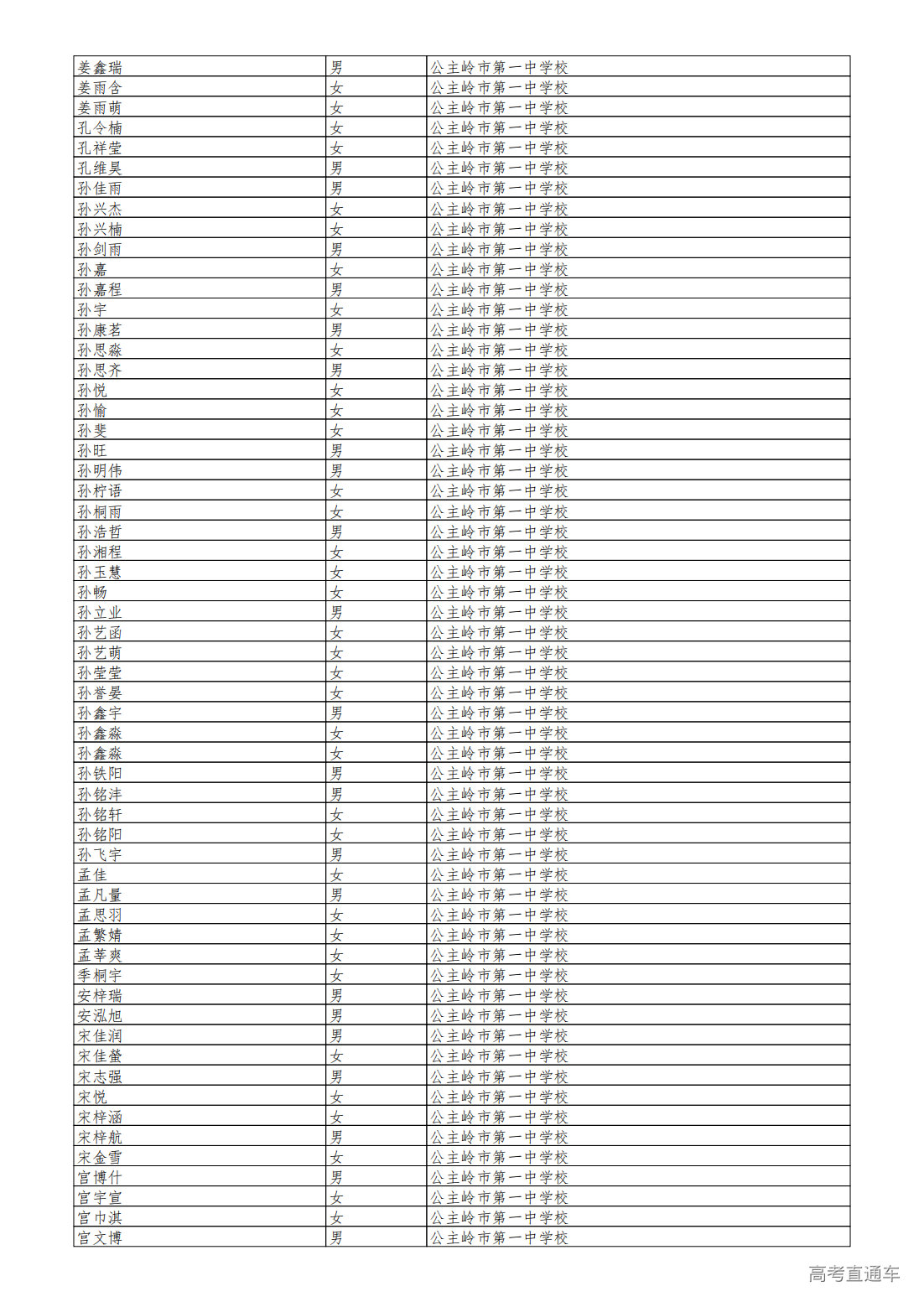 | 姜鑫瑞 | 男 | 公主岭市第一中学校 |
|---|---|---|
| 姜雨含 | 女 | 公主岭市第一中学校 |
| 姜雨萌 | 女 | 公主岭市第一中学校 |
| 孔令楠 | 女 | 公主岭市第一中学校 |
| 孔祥莹 | 女 | 公主岭市第一中学校 |
| 孔维昊 | 男 | 公主岭市第一中学校 |
| 孙佳雨 | 男 | 公主岭市第一中学校 |
| 孙兴杰 | 女 | 公主岭市第一中学校 |
| 孙兴楠 | 女 | 公主岭市第一中学校 |
| 孙剑雨 | 男 | 公主岭市第一中学校 |
| 孙嘉 | 女 | 公主岭市第一中学校 |
| 孙嘉程 | 男 | 公主岭市第一中学校 |
| 孙宇 | 女 | 公主岭市第一中学校 |
| 孙康茗 | 男 | 公主岭市第一中学校 |
| 孙思淼 | 女 | 公主岭市第一中学校 |
| 孙思齐 | 男 | 公主岭市第一中学校 |
| 孙悦 | 女 | 公主岭市第一中学校 |
| 孙愉 | 女 | 公主岭市第一中学校 |
| 孙斐 | 女 | 公主岭市第一中学校 |
| 孙旺 | 男 | 公主岭市第一中学校 |
| 孙明伟 | 男 | 公主岭市第一中学校 |
| 孙柠语 | 女 | 公主岭市第一中学校 |
| 孙桐雨 | 女 | 公主岭市第一中学校 |
| 孙浩哲 | 男 | 公主岭市第一中学校 |
| 孙湘程 | 女 | 公主岭市第一中学校 |
| 孙玉慧 | 女 | 公主岭市第一中学校 |
| 孙畅 | 女 | 公主岭市第一中学校 |
| 孙立业 | 男 | 公主岭市第一中学校 |
| 孙艺函 | 女 | 公主岭市第一中学校 |
| 孙艺萌 | 女 | 公主岭市第一中学校 |
| 孙莹莹 | 女 | 公主岭市第一中学校 |
| 孙誉晏 | 女 | 公主岭市第一中学校 |
| 孙鑫宇 | 男 | 公主岭市第一中学校 |
| 孙鑫淼 | 女 | 公主岭市第一中学校 |
| 孙鑫淼 | 女 | 公主岭市第一中学校 |
| 孙铁阳 | 男 | 公主岭市第一中学校 |
| 孙铭沣 | 男 | 公主岭市第一中学校 |
| 孙铭轩 | 女 | 公主岭市第一中学校 |
| 孙铭阳 | 女 | 公主岭市第一中学校 |
| 孙飞宇 | 男 | 公主岭市第一中学校 |
| 孟佳 | 女 | 公主岭市第一中学校 |
| 孟凡量 | 男 | 公主岭市第一中学校 |
| 孟思羽 | 女 | 公主岭市第一中学校 |
| 孟繁婧 | 女 | 公主岭市第一中学校 |
| 孟莘爽 | 女 | 公主岭市第一中学校 |
| 季桐宇 | 女 | 公主岭市第一中学校 |
| 安梓瑞 | 男 | 公主岭市第一中学校 |
| 安泓旭 | 男 | 公主岭市第一中学校 |
| 宋佳润 | 男 | 公主岭市第一中学校 |
| 宋佳萤 | 女 | 公主岭市第一中学校 |
| 宋志强 | 男 | 公主岭市第一中学校 |
| 宋悦 | 女 | 公主岭市第一中学校 |
| 宋梓涵 | 女 | 公主岭市第一中学校 |
| 宋梓航 | 男 | 公主岭市第一中学校 |
| 宋金雪 | 女 | 公主岭市第一中学校 |
| 宫博什 | 男 | 公主岭市第一中学校 |
| 宫宇宣 | 女 | 公主岭市第一中学校 |
| 宫巾淇 | 女 | 公主岭市第一中学校 |
| 宫文博 | 男 | 公主岭市第一中学校 |

高考直通车